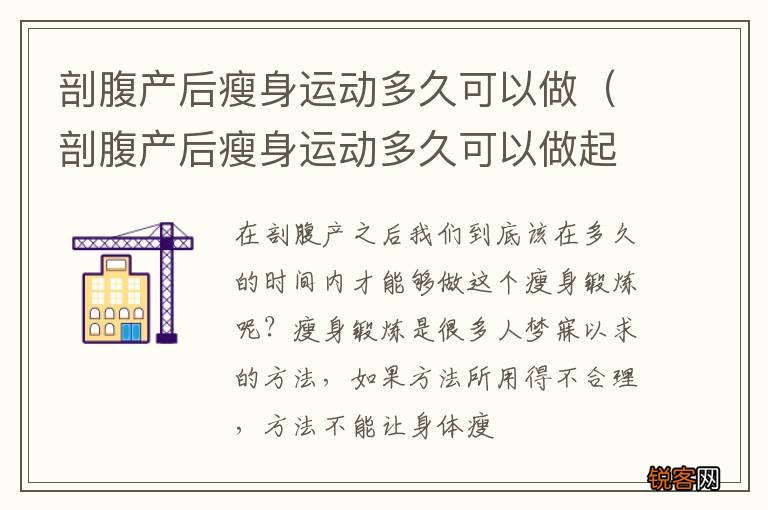 剖腹产后瘦身运动多久可以做（剖腹产后瘦身运动多久可以做起

在剖腹产之后我们到底该在多久的时间内才能够做这个瘦身锻炼呢？瘦身锻炼是很多人梦寐以求的方法，如果方法所用得不合理，方法不能让身体瘦

锐客网